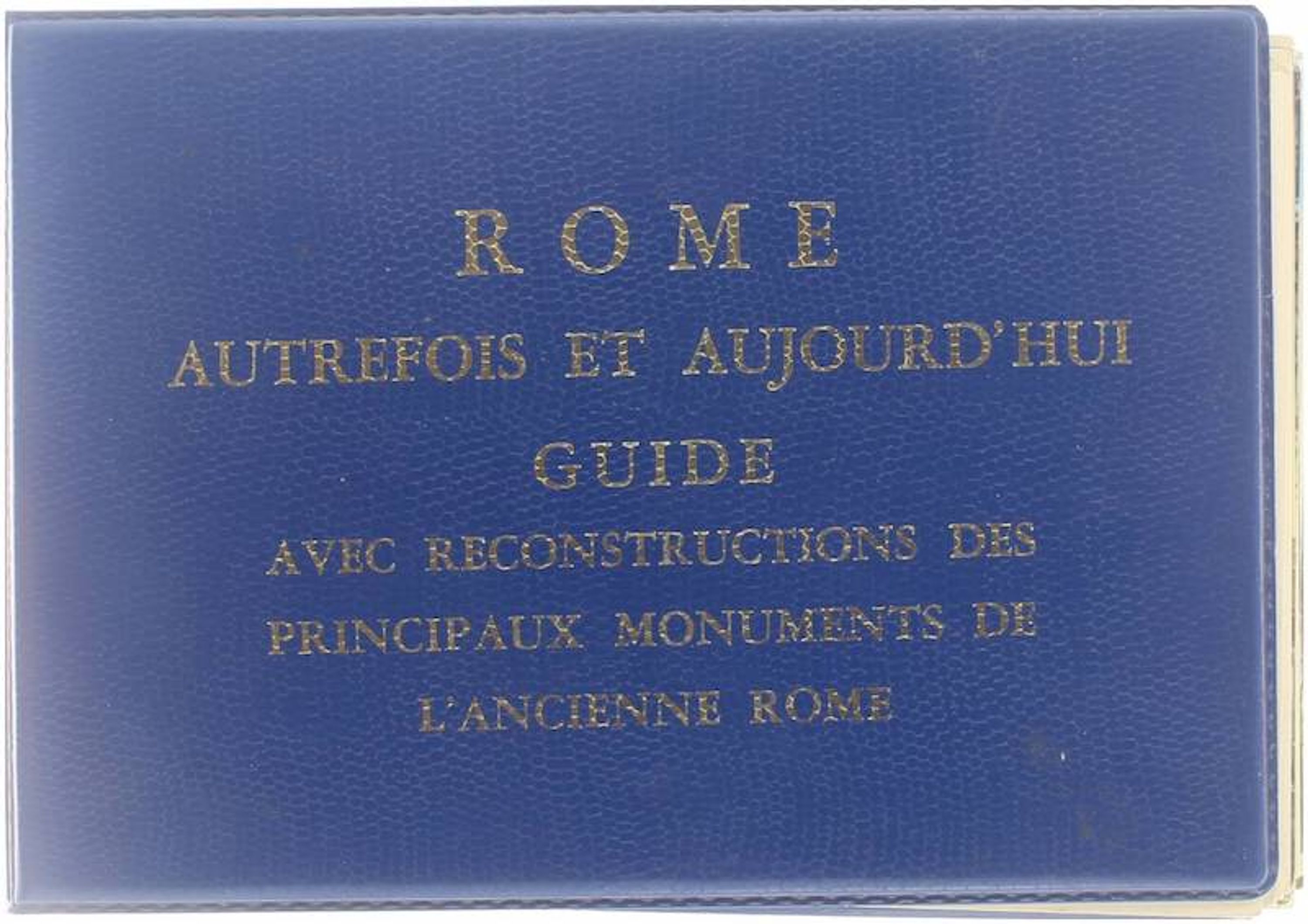 ROME

AUTREFOIS ET AUJOURD'HUI

GUIDE

AVEC RECONSTRUCTIONS DES PRINCIPAUX MONUMENTS DE L'ANCIENNE ROME